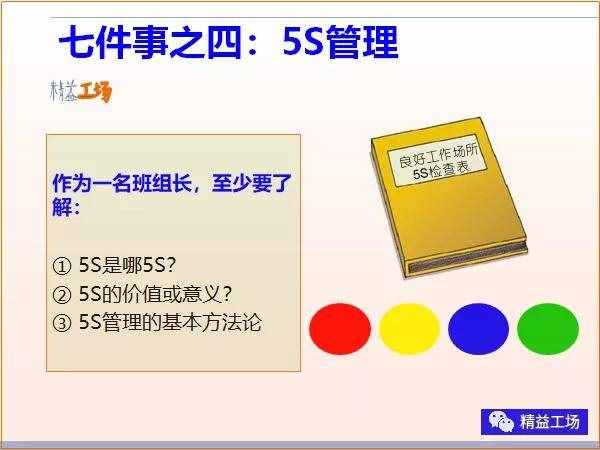 七件事之四：5S管理

精益工场

作为一名班组长，至少要了解：

① 5S是哪5S？
② 5S的价值或意义？
③ 5S管理的基本方法论

良好工作场所
5S检查表

精益工场